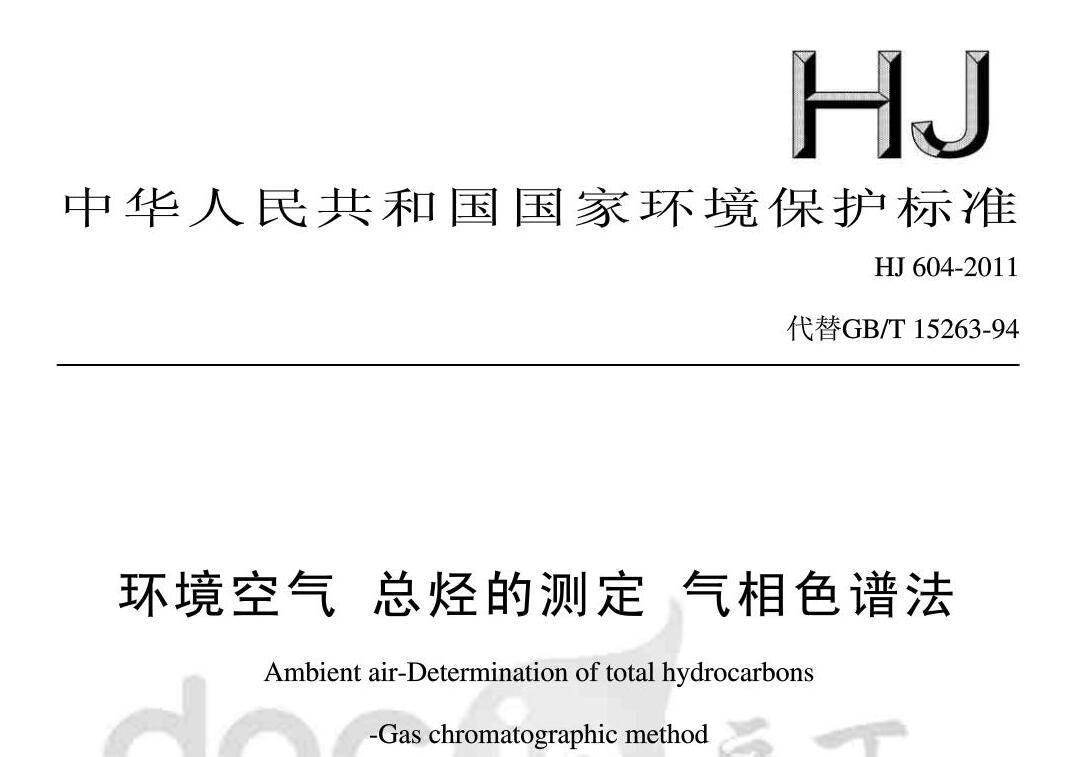 HJ

中华人民共和国国家环境保护标准

HJ 604-2011

代替GB/T 15263-94

环境空气 总烃的测定 气相色谱法

Ambient air-Determination of total hydrocarbons

-Gas chromatographic method